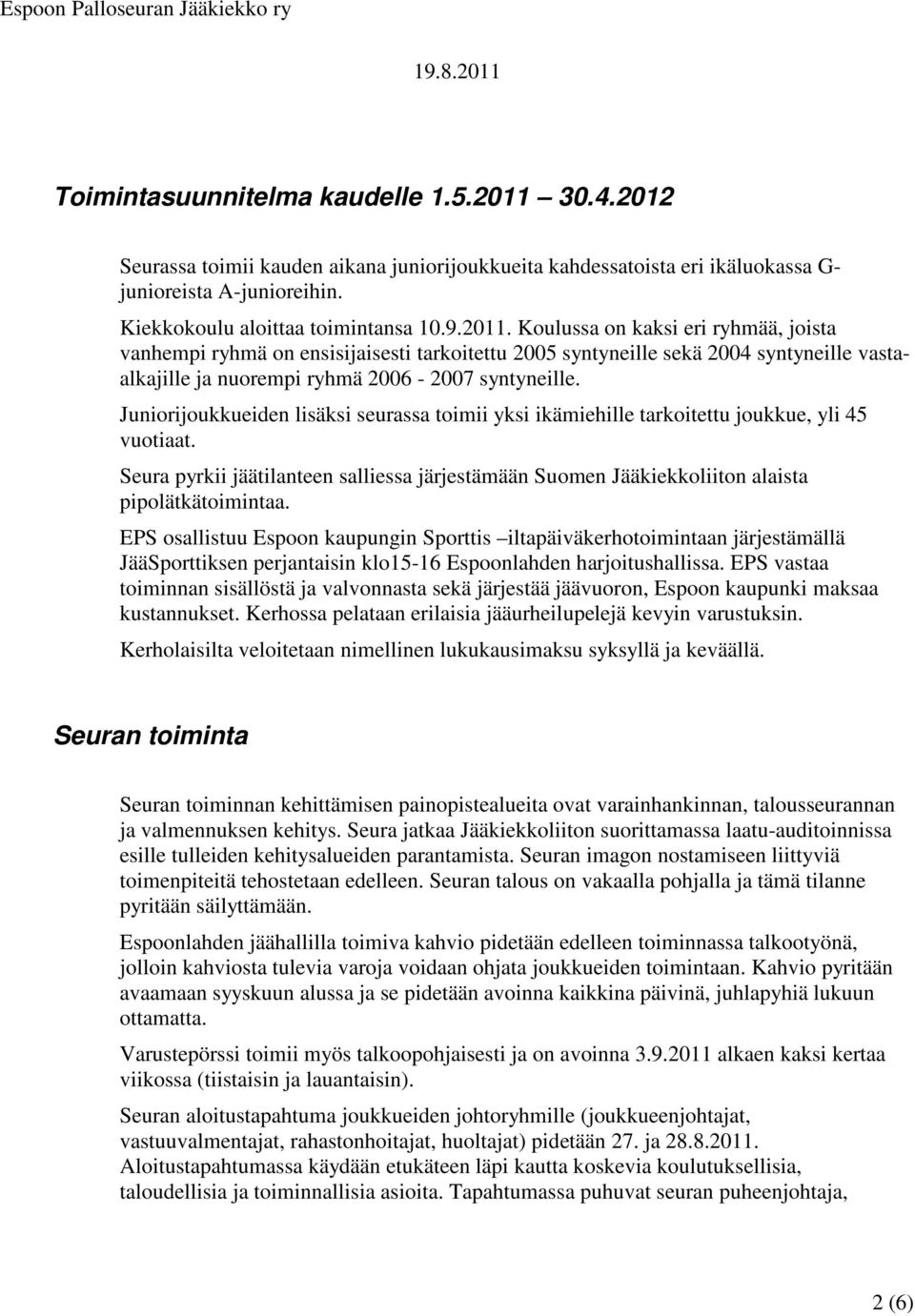 Espoon Palloseuran Jääkiekko ry

19.8.2011

Toimintasuunnitelma kaudelle 1.5.2011 30.4.2012

Seurassa toimii kauden aikana juniorijoukkueita kahdessatoista eri ikäluokassa G-junioreista A-junioreihin.

Kiekkokoulu aloittaa toimintansa 10.9.2011. Koulussa on kaksi eri ryhmää, joista vanhempi ryhmä on ensisijaisesti tarkoitettu 2005 syntyneille sekä 2004 syntyneille vasta-alkajille ja nuorempi ryhmä 2006 - 2007 syntyneille.

Juniorijoukkueiden lisäksi seurassa toimii yksi ikämiehille tarkoitettu joukkue, yli 45 vuotiaat.

Seura pyrkii jäätilanteen salliessa järjestämään Suomen Jääkiekkoliiton alaista pipolätkätoimintaa.

EPS osallistuu Espoon kaupungin Sporttis –iltapäiväkerhotoimintaan järjestämällä JääSporttiksen perjantaisin klo15-16 Espoonlahden harjoitushallissa. EPS vastaa toiminnan sisällöstä ja valvonnasta sekä järjestää jäävuoron, Espoon kaupunki maksaa kustannukset. Kerhossa pelataan erilaisia jääurheilupelejä kevyin varustuksin.

Kerholaisilta veloitetaan nimellinen lukukausimaksu syksyllä ja keväällä.

Seuran toiminta

Seuran toiminnan kehittämisen painopistealueita ovat varainhankinnan, talousseurannan ja valmennuksen kehitys. Seura jatkaa Jääkiekkoliiton suorittamassa laatu-auditoinnissa esille tulleiden kehitysalueiden parantamista. Seuran imagon nostamiseen liittyviä toimenpiteitä tehostetaan edelleen. Seuran talous on vakaalla pohjalla ja tämä tilanne pyritään säilyttämään.

Espoonlahden jäähallilla toimiva kahvio pidetään edelleen toiminnassa talkootyönä, jolloin kahviosta tulevia varoja voidaan ohjata joukkueiden toimintaan. Kahvio pyritään avaamaan syyskuun alussa ja se pidetään avoinna kaikkina päivinä, juhlapyhiä lukuun ottamatta.

Varustepörssi toimii myös talkoopohjaisesti ja on avoinna 3.9.2011 alkaen kaksi kertaa viikossa (tiistaisin ja lauantaisin).

Seuran aloitustapahtuma joukkueiden johtoryhmille (joukkueenjohtajat, vastuuvalmentajat, rahastonhoitajat, huoltajat) pidetään 27. ja 28.8.2011. Aloitustapahtumassa käydään etukäteen läpi kautta koskevia koulutuksellisia, taloudellisia ja toiminnallisia asioita. Tapahtumassa puhuvat seuran puheenjohtaja,

2 (6)